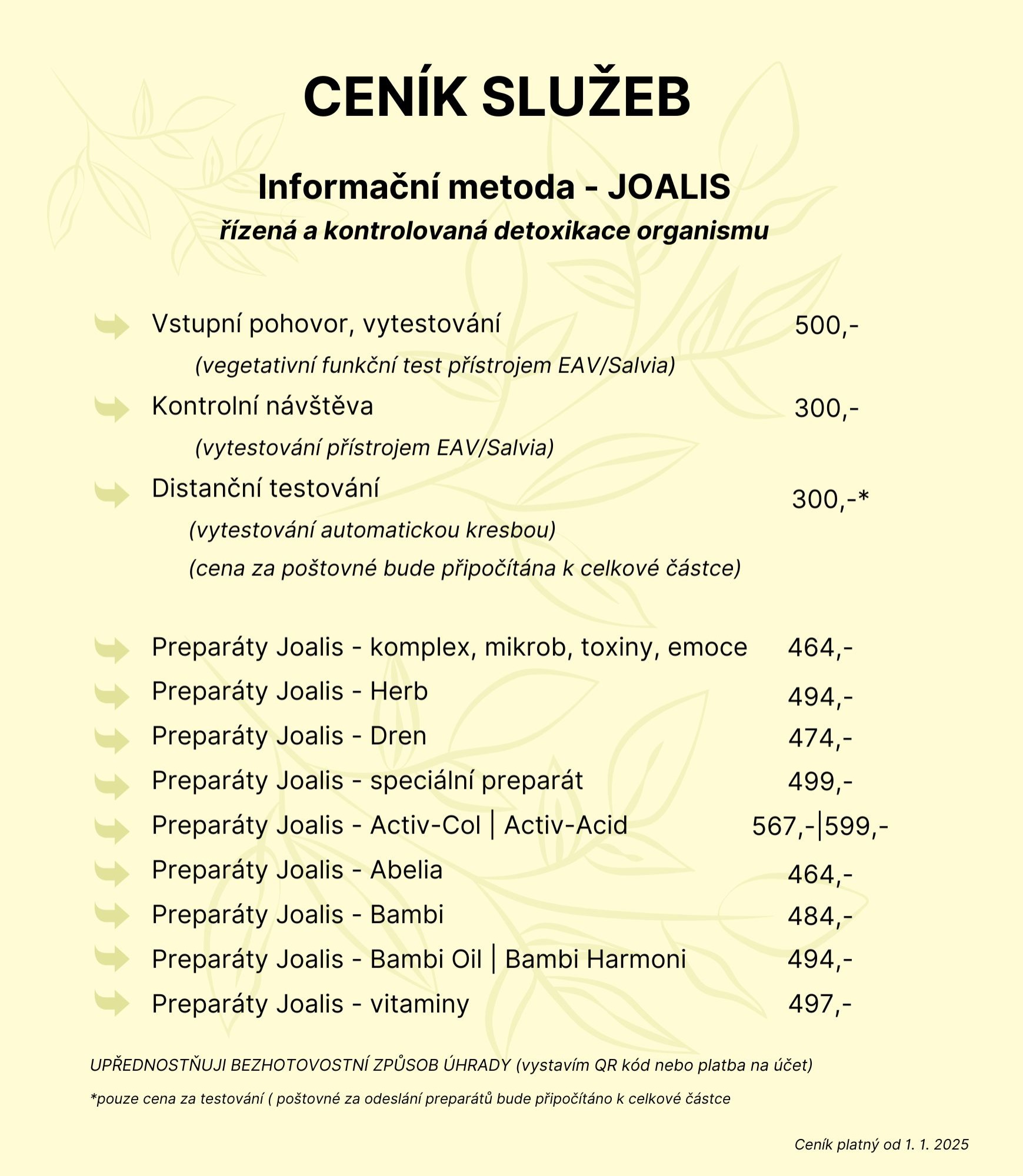 CENÍK SLUŽEB

Informační metoda - JOALIS
řízená a kontrolovaná detoxikace organismu

Vstupní pohovor, vytestování 500,-
(vegetativní funkční test přístrojem EAV/Salvia)

Kontrolní návštěva 300,-
(vytestování přístrojem EAV/Salvia)

Distanční testování 300,-*
(vytestování automatickou kresbou)
(cena za poštovné bude připočítána k celkové částce)

Preparáty Joalis - komplex, mikrob, toxiny, emoce 464,-
Preparáty Joalis - Herb 494,-
Preparáty Joalis - Dren 474,-
Preparáty Joalis - speciální preparát 499,-
Preparáty Joalis - Activ-Col | Activ-Acid 567,-|599,-
Preparáty Joalis - Abelia 464,-
Preparáty Joalis - Bambi 484,-
Preparáty Joalis - Bambi Oil | Bambi Harmoni 494,-
Preparáty Joalis - vitaminy 497,-

UPŘEDNOSTŇUJI BEZHOTOVOSTNÍ ZPŮSOB ÚHRADY (vystavím QR kód nebo platba na účet)

*pouze cena za testování ( poštovné za odeslání preparátů bude připočítáno k celkové částce

Ceník platný od 1. 1. 2025